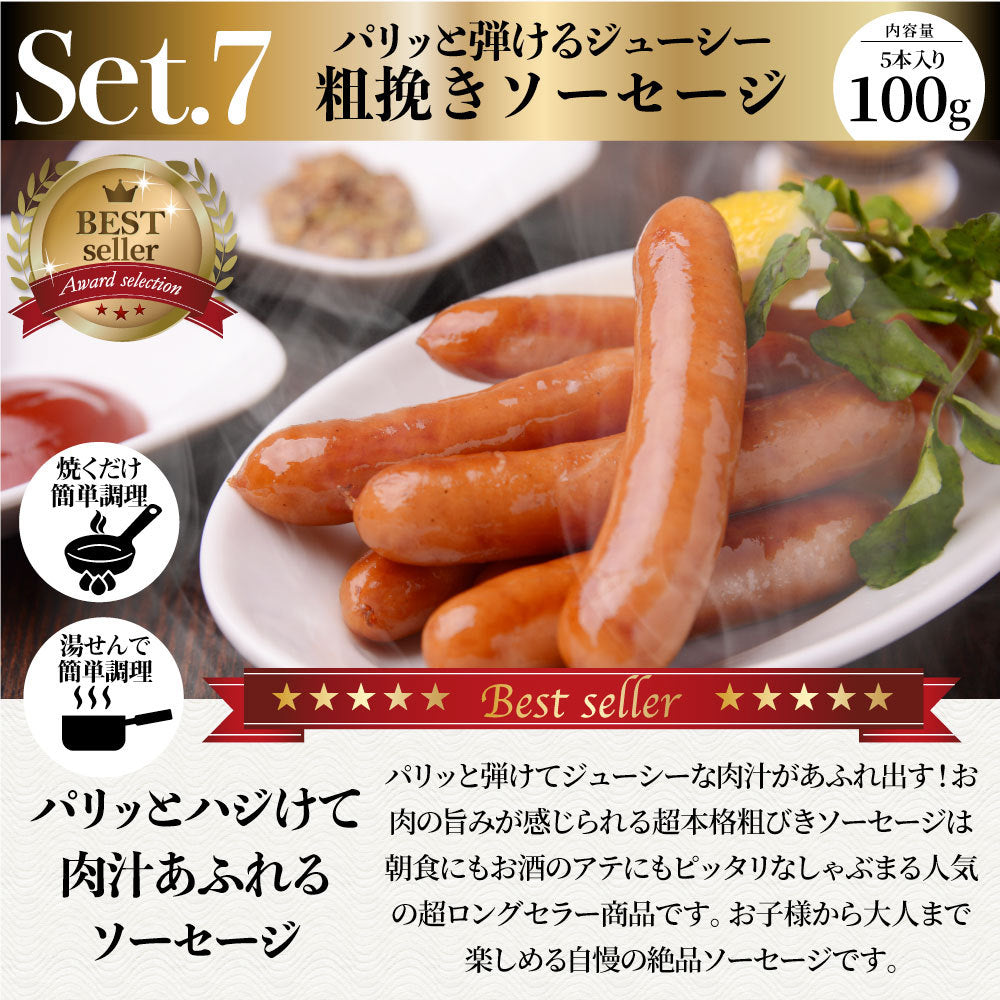 Set.7

パリッと弾けるジューシー
粗挽きソーセージ

内容量
5本入り
100g

BEST
seller
Award selection
★★★

焼くだけ
簡単調理

湯せんで
簡単調理

★★★★★ Best seller ★★★★★

パリッとハジけて
肉汁あふれる
ソーセージ

パリッと弾けてジューシーな肉汁があふれ出す！お肉の旨みが感じられる超本格粗びきソーセージは朝食にもお酒のアテにもピッタリなしゃぶまる人気の超ロングセラー商品です。お子様から大人まで楽しめる自慢の絶品ソーセージです。